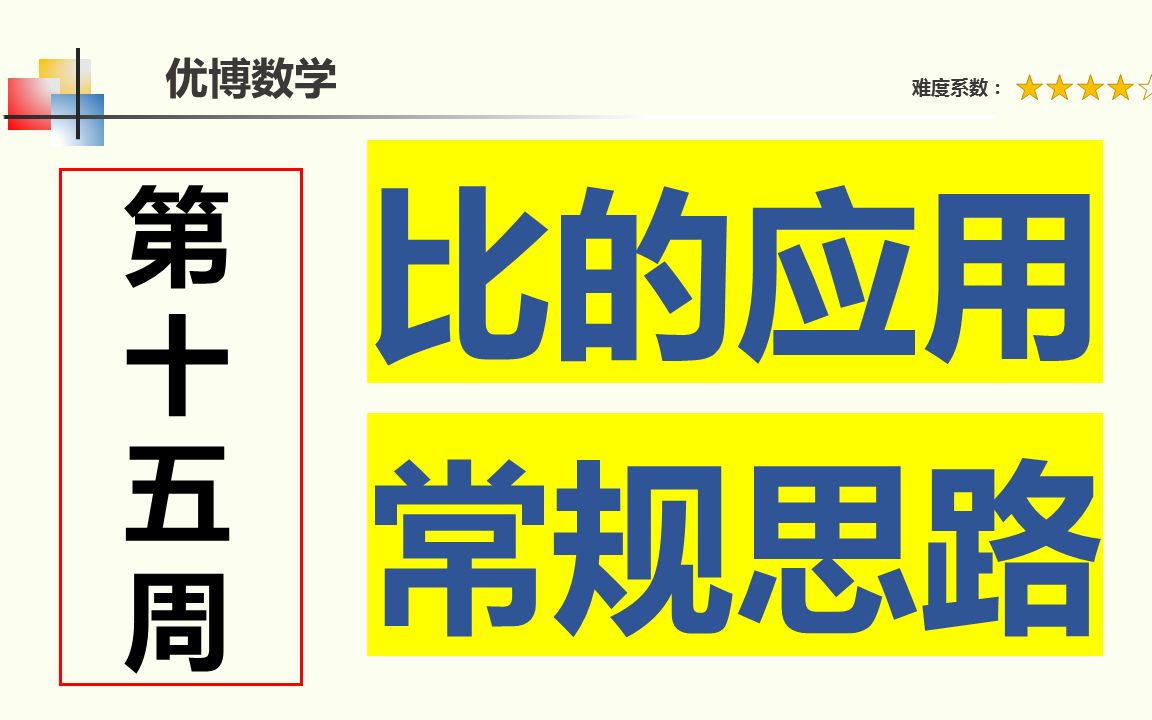 优博数学

难度系数：★★★★☆

第十五周

比的应用

常规思路